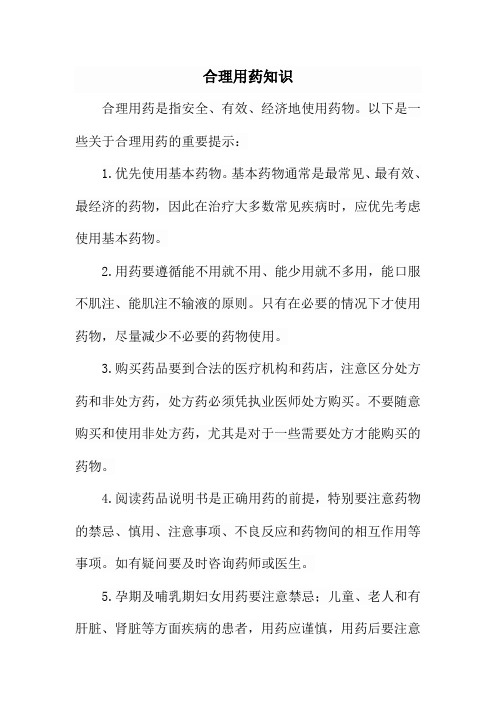 合理用药知识

合理用药是指安全、有效、经济地使用药物。以下是一些关于合理用药的重要提示：

1.优先使用基本药物。基本药物通常是最常见、最有效、最经济的药物，因此在治疗大多数常见疾病时，应优先考虑使用基本药物。

2.用药要遵循能不用就不用、能少用就不多用，能口服不肌注、能肌注不输液的原则。只有在必要的情况下才使用药物，尽量减少不必要的药物使用。

3.购买药品要到合法的医疗机构和药店，注意区分处方药和非处方药，处方药必须凭执业医师处方购买。不要随意购买和使用非处方药，尤其是对于一些需要处方才能购买的药物。

4.阅读药品说明书是正确用药的前提，特别要注意药物的禁忌、慎用、注意事项、不良反应和药物间的相互作用等事项。如有疑问要及时咨询药师或医生。

5.孕期及哺乳期妇女用药要注意禁忌；儿童、老人和有肝脏、肾脏等方面疾病的患者，用药应谨慎，用药后要注意